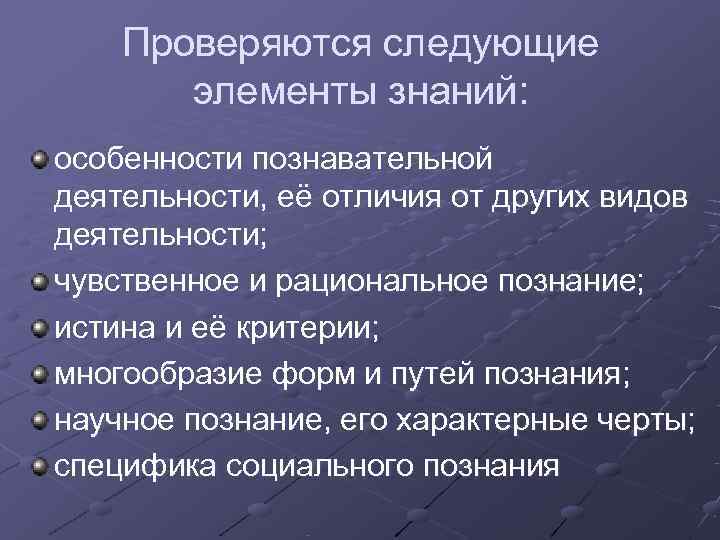 Проверяются следующие элементы знаний:

особенности познавательной деятельности, её отличия от других видов деятельности;

чувственное и рациональное познание;

истина и её критерии;

многообразие форм и путей познания;

научное познание, его характерные черты;

специфика социального познания